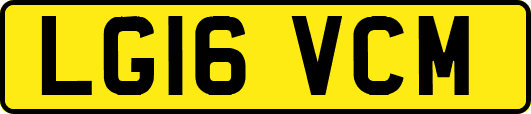 LG16 VCM